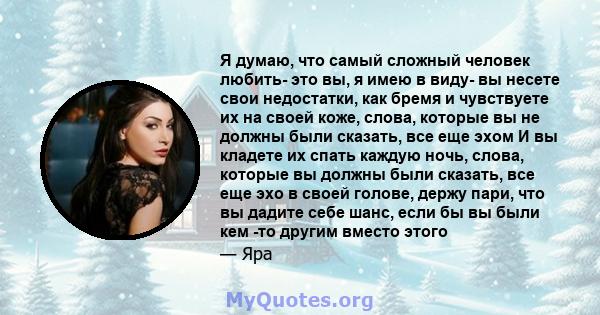 Я думаю, что самый сложный человек любить- это вы, я имею в виду- вы несете свои недостатки, как бремя и чувствуете их на своей коже, слова, которые вы не должны были сказать, все еще эхом И вы кладете их спать каждую ночь, слова, которые вы должны были сказать, все еще эхо в своей голове, держу пари, что вы дадите себе шанс, если бы вы были кем -то другим вместо этого

— Яра

MyQuotes.org